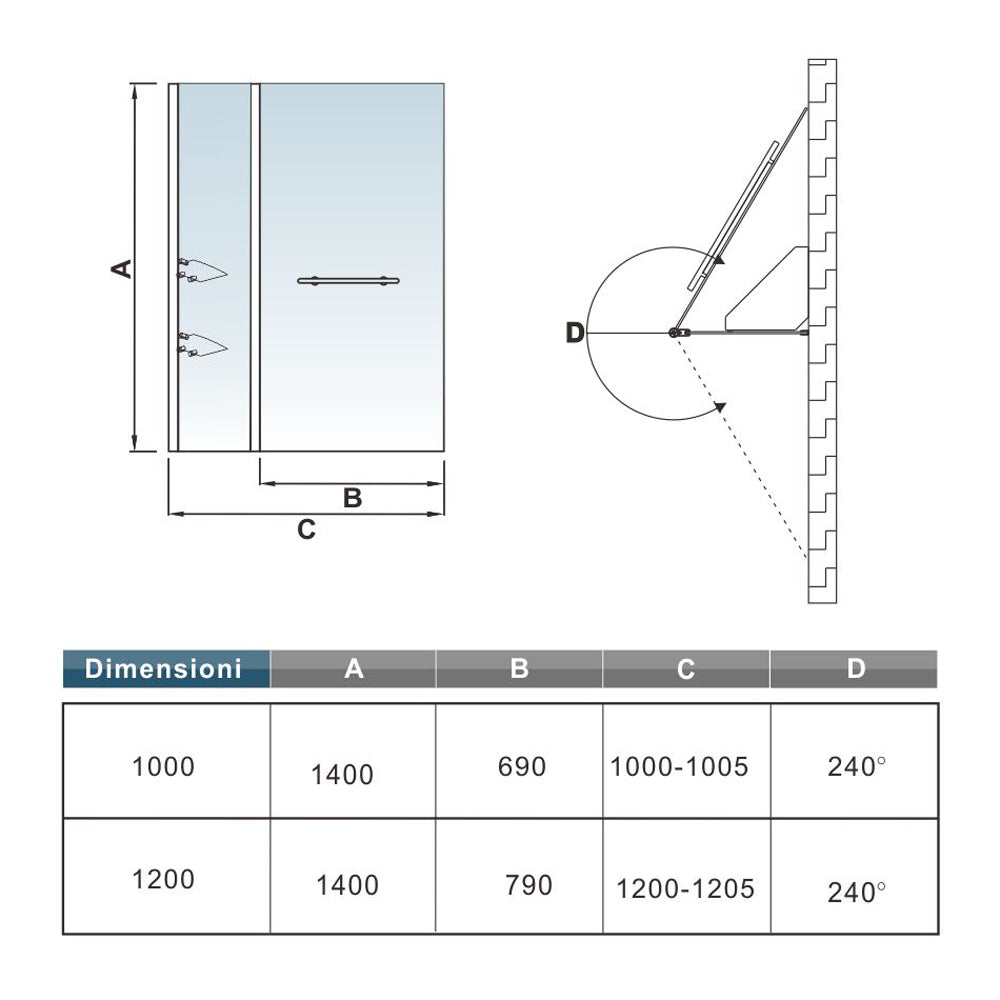 A

B

C

D

| Dimensioni | A | B | C | D |
|---|---|---|---|---|
| 1000 | 1400 | 690 | 1000-1005 | 240° |
| 1200 | 1400 | 790 | 1200-1205 | 240° |